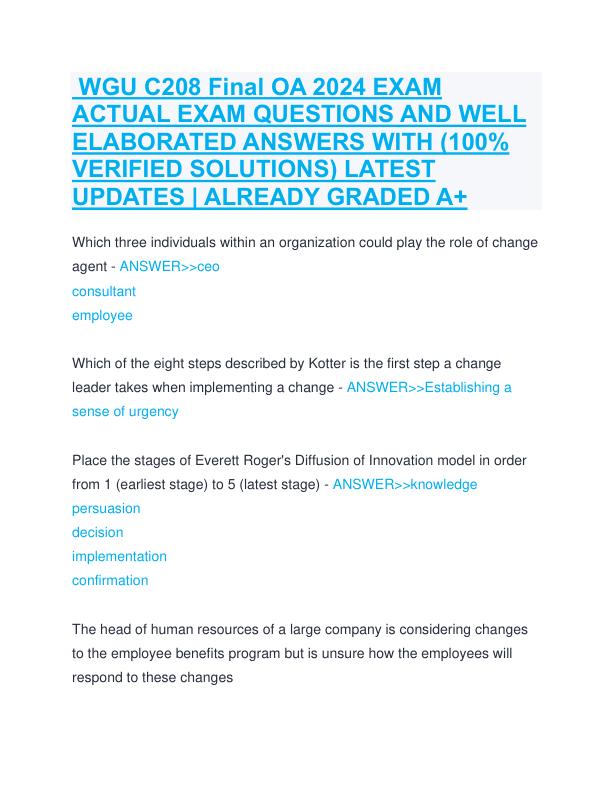 WGU C208 Final OA 2024 EXAM ACTUAL EXAM QUESTIONS AND WELL ELABORATED ANSWERS WITH (100% VERIFIED SOLUTIONS) LATEST UPDATES | ALREADY GRADED A+

Which three individuals within an organization could play the role of change agent - ANSWER>>ceo
consultant
employee

Which of the eight steps described by Kotter is the first step a change leader takes when implementing a change - ANSWER>>Establishing a sense of urgency

Place the stages of Everett Roger's Diffusion of Innovation model in order from 1 (earliest stage) to 5 (latest stage) - ANSWER>>knowledge
persuasion
decision
implementation
confirmation

The head of human resources of a large company is considering changes to the employee benefits program but is unsure how the employees will respond to these changes